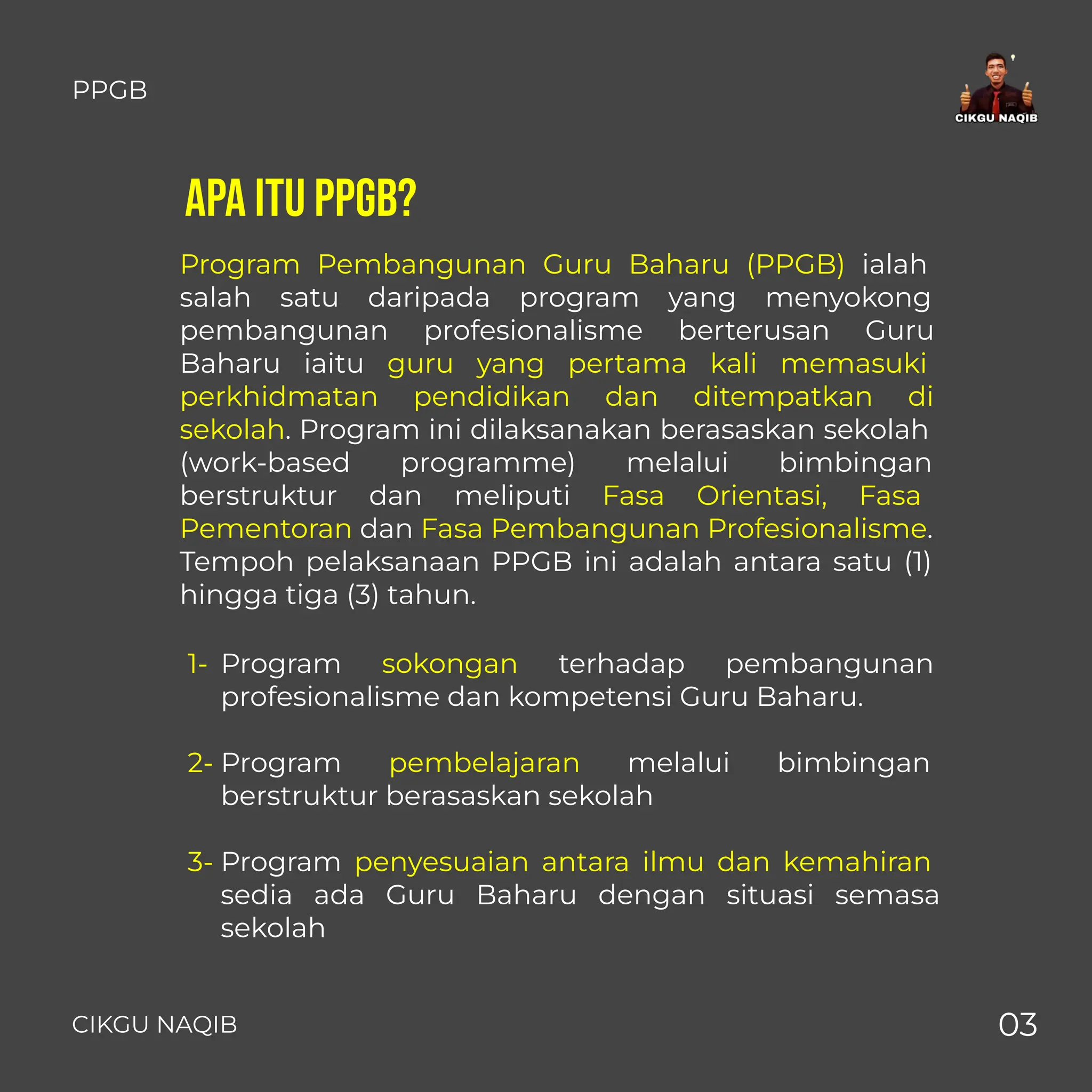 PPGB

CIKGU NAQIB

APA ITU PPGB?

Program Pembangunan Guru Baharu (PPGB) ialah salah satu daripada program yang menyokong pembangunan profesionalisme berterusan Guru Baharu iaitu guru yang pertama kali memasuki perkhidmatan pendidikan dan ditempatkan di sekolah. Program ini dilaksanakan berasaskan sekolah (work-based programme) melalui bimbingan berstruktur dan meliputi Fasa Orientasi, Fasa Pementoran dan Fasa Pembangunan Profesionalisme. Tempoh pelaksanaan PPGB ini adalah antara satu (1) hingga tiga (3) tahun.

1- Program sokongan terhadap pembangunan profesionalisme dan kompetensi Guru Baharu.

2- Program pembelajaran melalui bimbingan berstruktur berasaskan sekolah

3- Program penyesuaian antara ilmu dan kemahiran sedia ada Guru Baharu dengan situasi semasa sekolah

CIKGU NAQIB

03